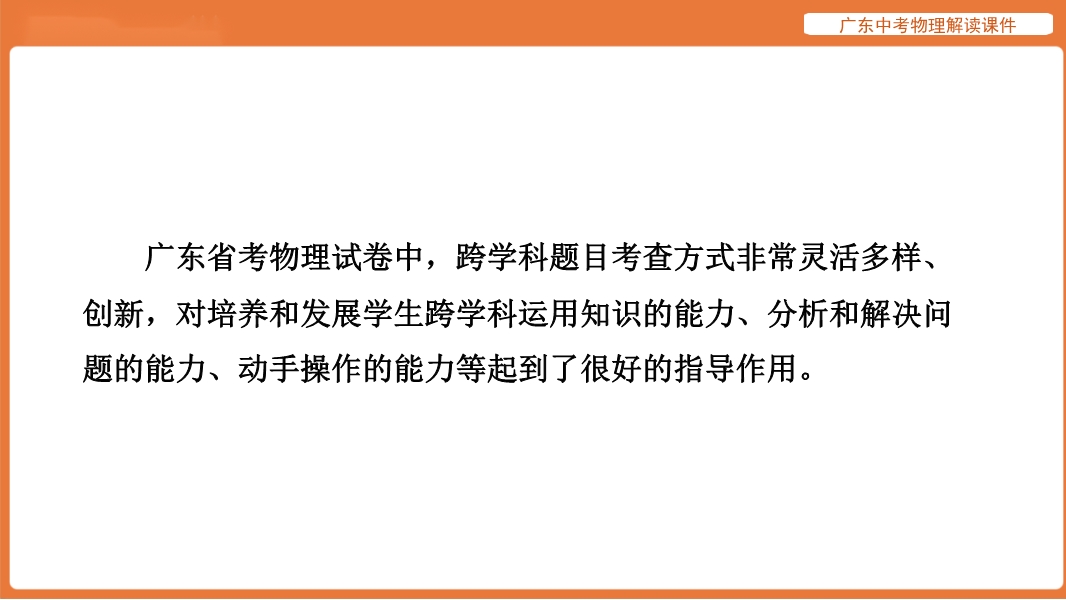 广东中考物理解读课件

广东省考物理试卷中，跨学科题目考查方式非常灵活多样、创新，对培养和发展学生跨学科运用知识的能力、分析和解决问题的能力、动手操作的能力等起到了很好的指导作用。